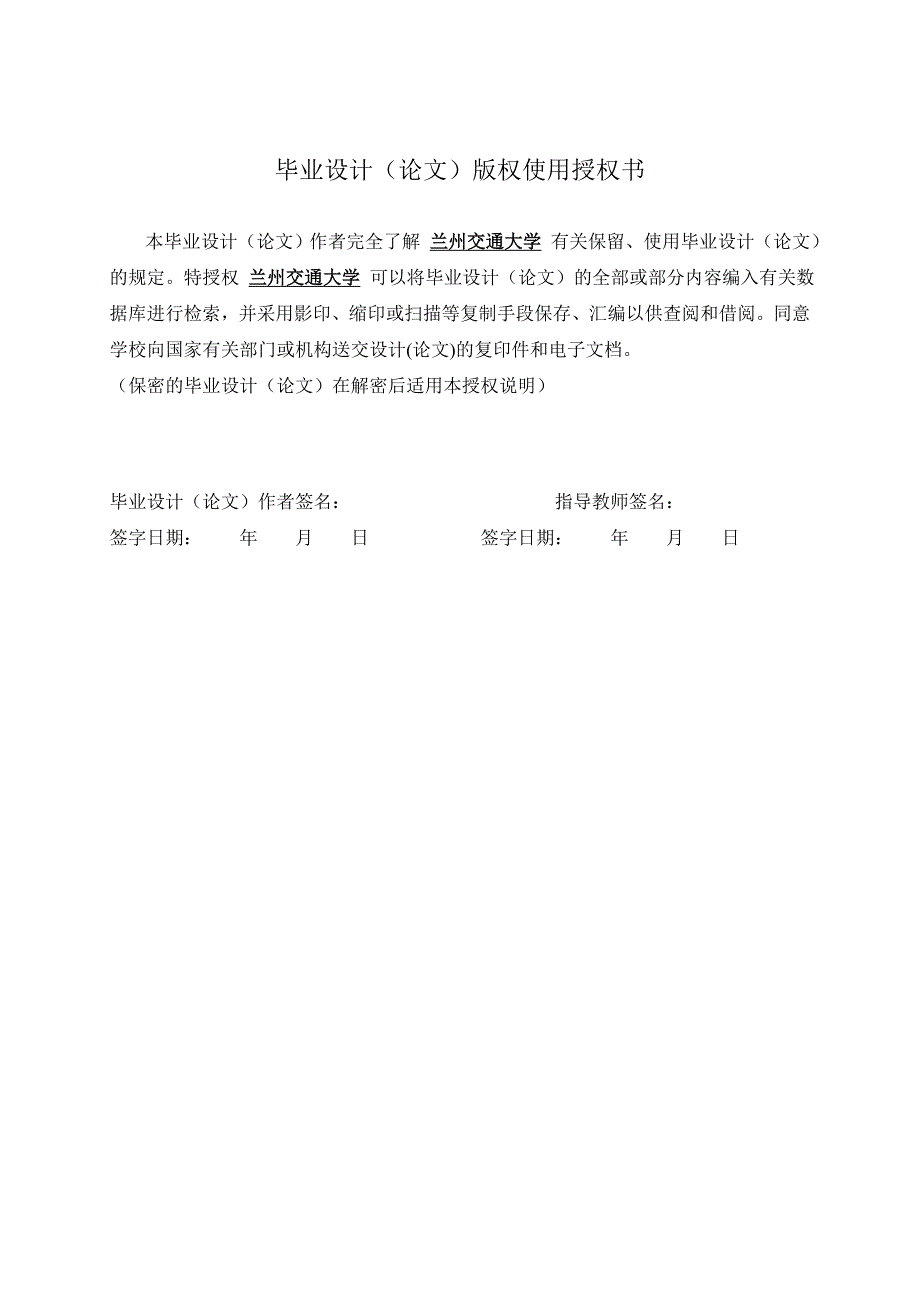 毕业设计（论文）版权使用授权书

本毕业设计（论文）作者完全了解 兰州交通大学 有关保留、使用毕业设计（论文）的规定。特授权 兰州交通大学 可以将毕业设计（论文）的全部或部分内容编入有关数据库进行检索，并采用影印、缩印或扫描等复制手段保存、汇编以供查阅和借阅。同意学校向国家有关部门或机构送交设计(论文)的复印件和电子文档。
（保密的毕业设计（论文）在解密后适用本授权说明）

毕业设计（论文）作者签名：　　　　指导教师签名：
签字日期：　年　月　日　　　　签字日期：　年　月　日